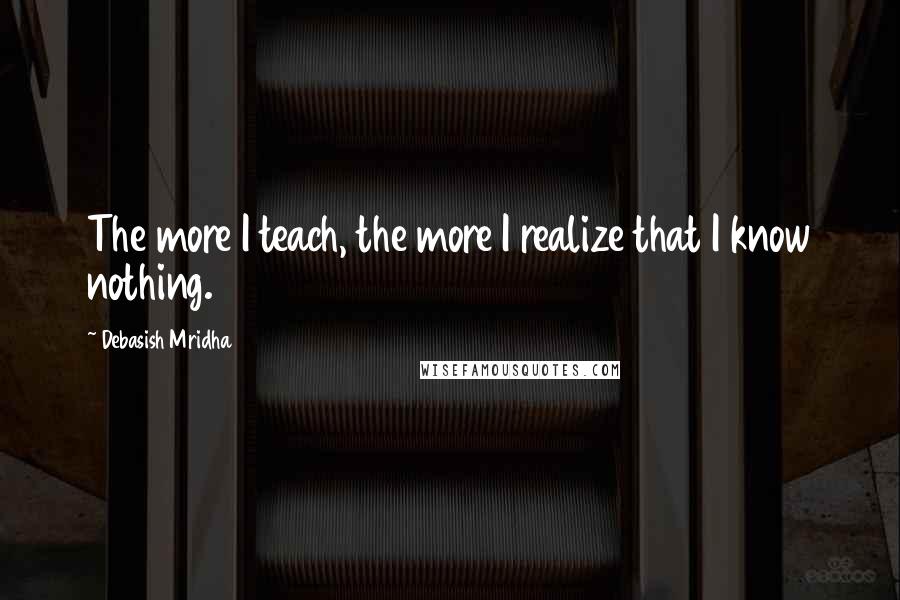 The more I teach, the more I realize that I know nothing.

~ Debasish Mridha

WISEFAMOUSQUOTES.COM